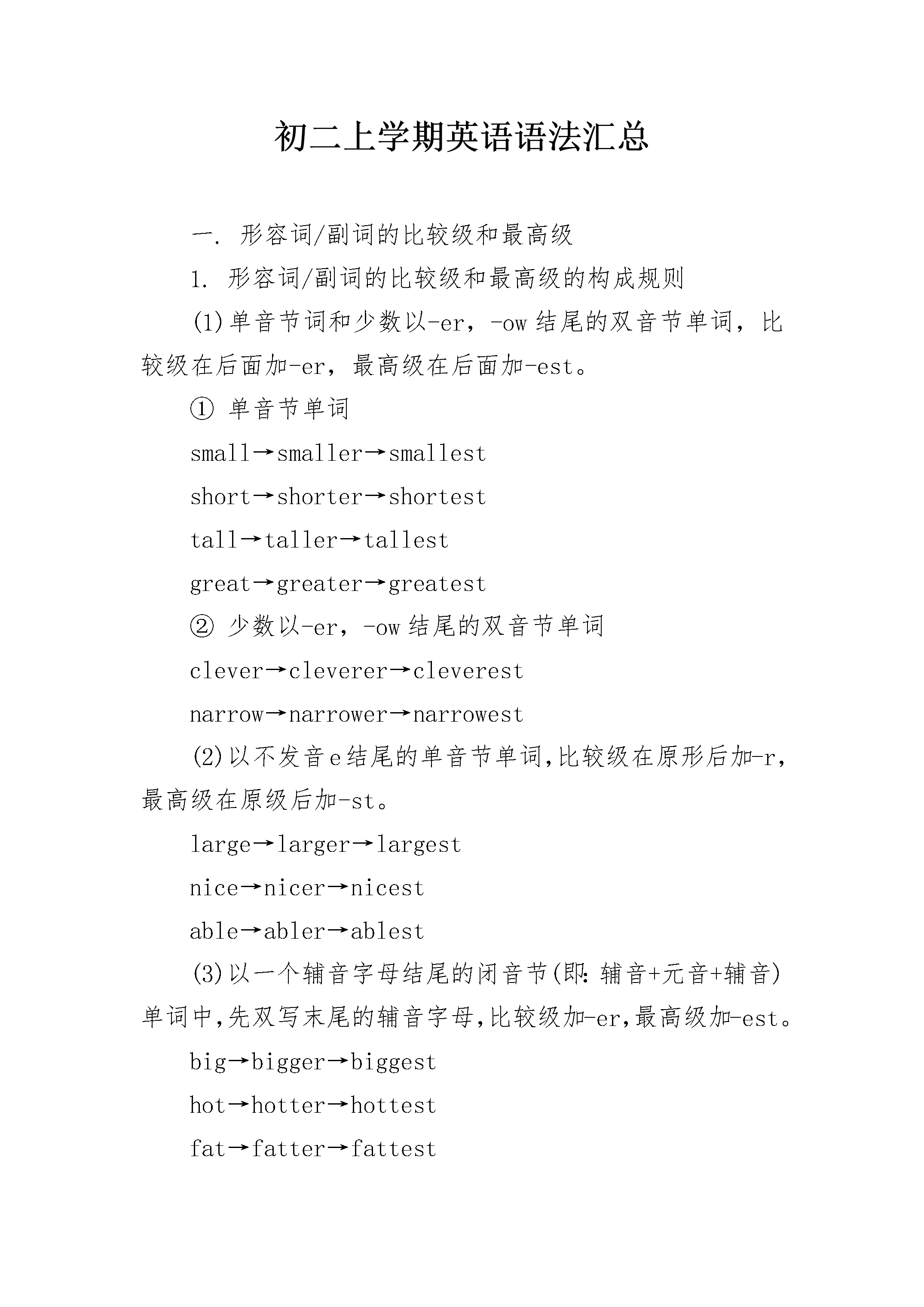 初二上学期英语语法汇总

一. 形容词/副词的比较级和最高级

1. 形容词/副词的比较级和最高级的构成规则

(1)单音节词和少数以-er，-ow结尾的双音节单词，比较级在后面加-er，最高级在后面加-est。

① 单音节单词

small→smaller→smallest

short→shorter→shortest

tall→taller→tallest

great→greater→greatest

② 少数以-er，-ow结尾的双音节单词

clever→cleverer→cleverest

narrow→narrower→narrowest

(2)以不发音e结尾的单音节单词,比较级在原形后加-r，最高级在原级后加-st。

large→larger→largest

nice→nicer→nicest

able→abler→ablest

(3)以一个辅音字母结尾的闭音节(即:辅音+元音+辅音)单词中,先双写末尾的辅音字母,比较级加-er,最高级加-est。

big→bigger→biggest

hot→hotter→hottest

fat→fatter→fattest